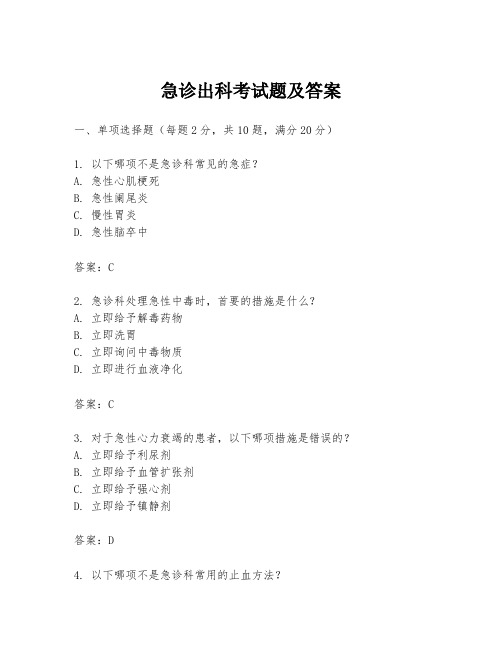 急诊出科考试题及答案

一、单项选择题（每题2分，共10题，满分20分）

1. 以下哪项不是急诊科常见的急症？
A. 急性心肌梗死
B. 急性阑尾炎
C. 慢性胃炎
D. 急性脑卒中

答案：C

2. 急诊科处理急性中毒时，首要的措施是什么？
A. 立即给予解毒药物
B. 立即洗胃
C. 立即询问中毒物质
D. 立即进行血液净化

答案：C

3. 对于急性心力衰竭的患者，以下哪项措施是错误的？
A. 立即给予利尿剂
B. 立即给予血管扩张剂
C. 立即给予强心剂
D. 立即给予镇静剂

答案：D

4. 以下哪项不是急诊科常用的止血方法？